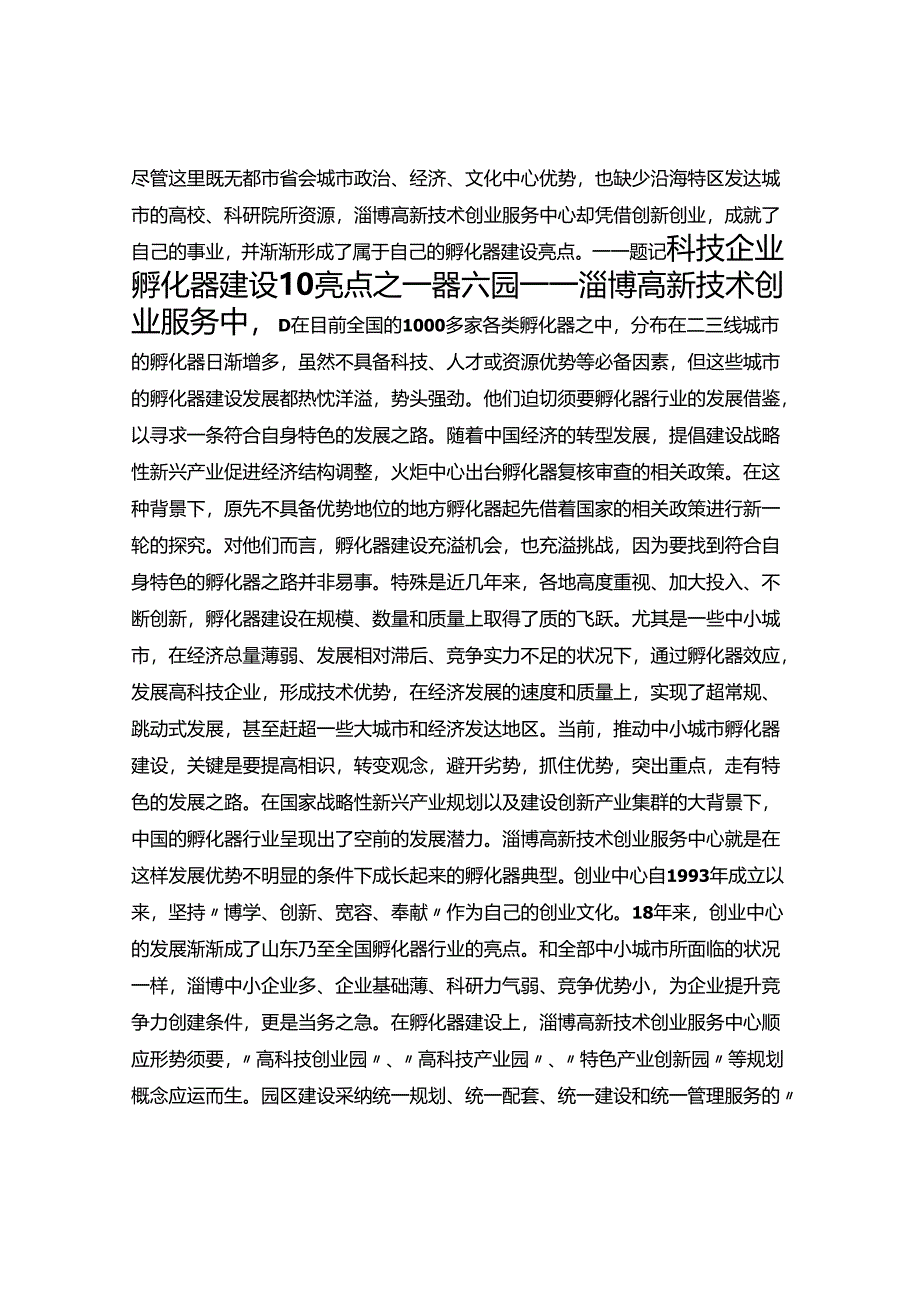 尽管这里既无都市省会城市政治、经济、文化中心优势，也缺少沿海特区发达城市的高校、科研院所资源，淄博高新技术创业服务中心却凭借创新创业，成就了自己的事业，并渐渐形成了属于自己的孵化器建设亮点。——题记科技企业孵化器建设10亮点之一器六园——淄博高新技术创业服务中，D在目前全国的1000多家各类孵化器之中，分布在二三线城市的孵化器日渐增多，虽然不具备科技、人才或资源优势等必备因素，但这些城市的孵化器建设发展都热忱洋溢，势头强劲。他们迫切须要孵化器行业的发展借鉴，以寻求一条符合自身特色的发展之路。随着中国经济的转型发展，提倡建设战略性新兴产业促进经济结构调整，火炬中心出台孵化器复核审查的相关政策。在这种背景下，原先不具备优势地位的地方孵化器起先借着国家的相关政策进行新一轮的探究。对他们而言，孵化器建设充溢机会，也充溢挑战，因为要找到符合自身特色的孵化器之路并非易事。特殊是近几年来，各地高度重视、加大投入、不断创新，孵化器建设在规模、数量和质量上取得了质的飞跃。尤其是一些中小城市，在经济总量薄弱、发展相对滞后、竞争实力不足的状况下，通过孵化器效应，发展高科技企业，形成技术优势，在经济发展的速度和质量上，实现了超常规、跳动式发展，甚至赶超一些大城市和经济发达地区。当前，推动中小城市孵化器建设，关键是要提高相识，转变观念，避开劣势，抓住优势，突出重点，走有特色的发展之路。在国家战略性新兴产业规划以及建设创新产业集群的大背景下，中国的孵化器行业呈现出了空前的发展潜力。淄博高新技术创业服务中心就是在这样发展优势不明显的条件下成长起来的孵化器典型。创业中心自1993年成立以来，坚持〃博学、创新、宽容、奉献〃作为自己的创业文化。18年来，创业中心的发展渐渐成了山东乃至全国孵化器行业的亮点。和全部中小城市所面临的状况一样，淄博中小企业多、企业基础薄、科研力气弱、竞争优势小，为企业提升竞争力创建条件，更是当务之急。在孵化器建设上，淄博高新技术创业服务中心顺应形势须要，〃高科技创业园〃、〃高科技产业园〃、〃特色产业创新园〃等规划概念应运而生。园区建设采纳统一规划、统一配套、统一建设和统一管理服务的〃